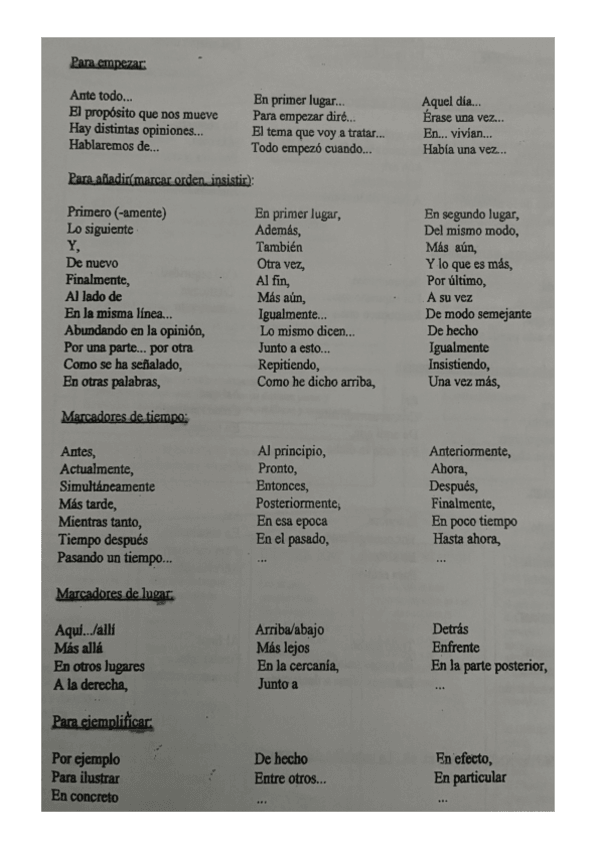 Para empezar:

Ante todo...
El propósito que nos mueve
Hay distintas opiniones...
Hablaremos de...

En primer lugar...
Para empezar diré...
El tema que voy a tratar...
Todo empezó cuando...

Aquel día...
Érase una vez...
En... vivían...
Había una vez...

Para añadir(marcar orden, insistir):

Primero (-amente)
Lo siguiente
Y,
De nuevo
Finalmente,
Al lado de
En la misma línea...
Abundando en la opinión,
Por una parte... por otra
Como se ha señalado,
En otras palabras,

En primer lugar,
Además,
También
Otra vez,
Al fin,
Más aún,
Igualmente...
Lo mismo dicen...
Junto a esto...
Repitiendo,
Como he dicho arriba,

En segundo lugar,
Del mismo modo,
Más aún,
Y lo que es más,
Por último,
A su vez
De modo semejante
De hecho
Igualmente
Insistiendo,
Una vez más,

Marcadores de tiempo:

Antes,
Actualmente,
Simultáneamente
Más tarde,
Mientras tanto,
Tiempo después
Pasando un tiempo...

Al principio,
Pronto,
Entonces,
Posteriormente,
En esa epoca
En el pasado,
...

Anteriormente,
Ahora,
Después,
Finalmente,
En poco tiempo
Hasta ahora,
...

Marcadores de lugar:

Aquí.../allí
Más allá
En otros lugares
A la derecha,

Arriba/abajo
Más lejos
En la cercanía,
Junto a

Detrás
Enfrente
En la parte posterior,
...

Para ejemplificar:

Por ejemplo
Para ilustrar
En concreto

De hecho
Entre otros...
...

En efecto,
En particular
...